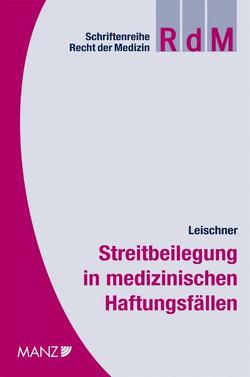 Schriftenreihe
Recht der Medizin

RdM

Leischner

Streitbeilegung in medizinischen Haftungsfällen

MANZ